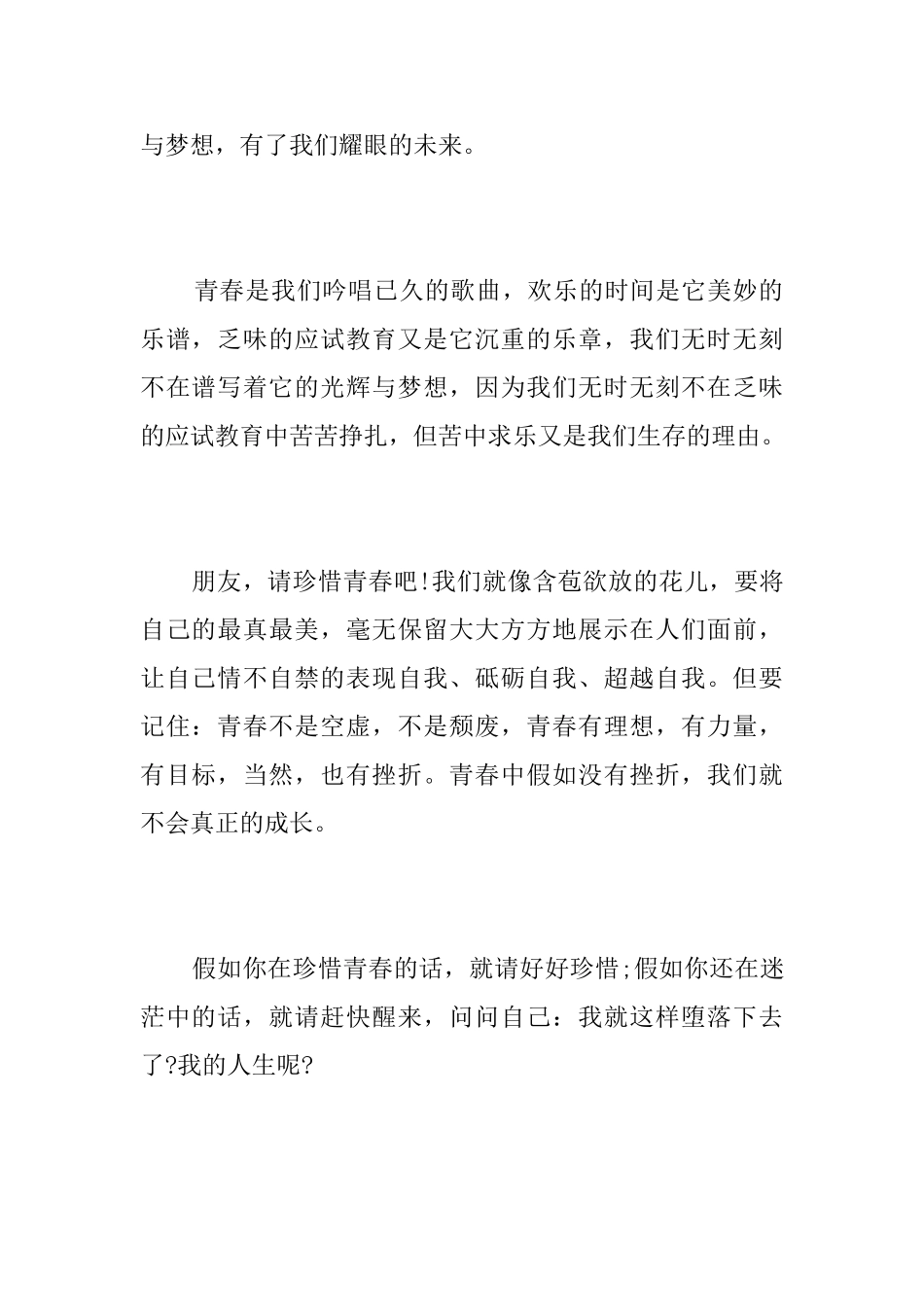 与梦想，有了我们耀眼的未来。

青春是我们吟唱已久的歌曲，欢乐的时间是它美妙的乐谱，乏味的应试教育又是它沉重的乐章，我们无时无刻不在谱写着它的光辉与梦想，因为我们无时无刻不在乏味的应试教育中苦苦挣扎，但苦中求乐又是我们生存的理由。

朋友，请珍惜青春吧!我们就像含苞欲放的花儿，要将自己的最真最美，毫无保留大大方方地展示在人们面前，让自己情不自禁的表现自我、砥砺自我、超越自我。但要记住：青春不是空虚，不是颓废，青春有理想，有力量，有目标，当然，也有挫折。青春中假如没有挫折，我们就不会真正的成长。

假如你在珍惜青春的话，就请好好珍惜;假如你还在迷茫中的话，就请赶快醒来，问问自己：我就这样堕落下去了?我的人生呢?